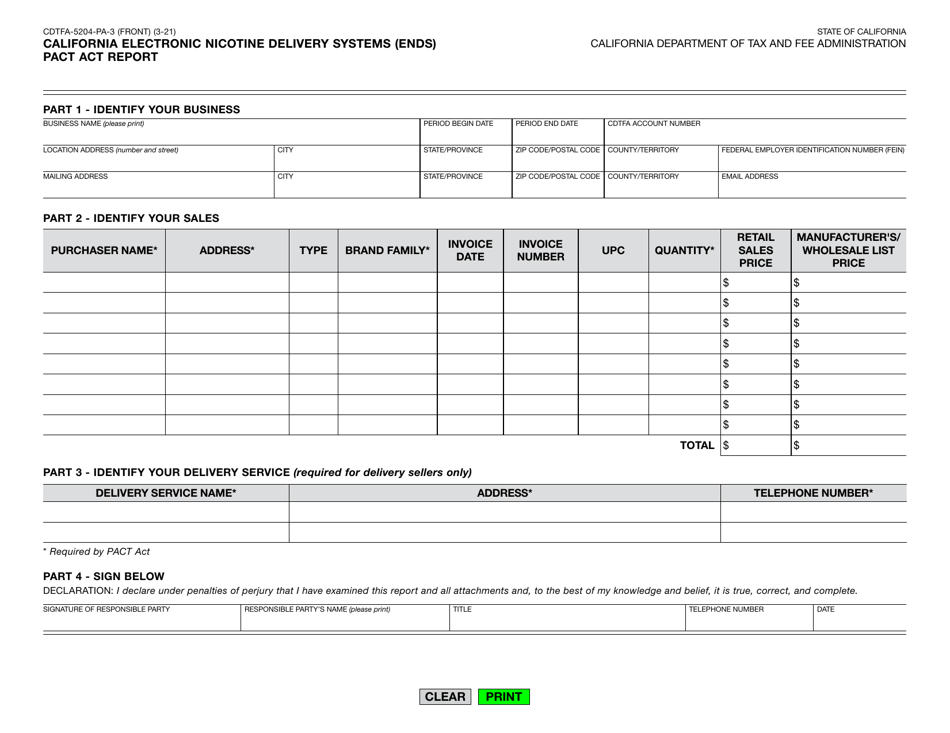 CDTFA-5204-PA-3 (FRONT) (3-21)
CALIFORNIA ELECTRONIC NICOTINE DELIVERY SYSTEMS (ENDS)
PACT ACT REPORT

STATE OF CALIFORNIA
CALIFORNIA DEPARTMENT OF TAX AND FEE ADMINISTRATION

PART 1 - IDENTIFY YOUR BUSINESS

BUSINESS NAME (please print)
PERIOD BEGIN DATE
PERIOD END DATE
CDTFA ACCOUNT NUMBER

LOCATION ADDRESS (number and street)
CITY
STATE/PROVINCE
ZIP CODE/POSTAL CODE
COUNTY/TERRITORY
FEDERAL EMPLOYER IDENTIFICATION NUMBER (FEIN)

MAILING ADDRESS
CITY
STATE/PROVINCE
ZIP CODE/POSTAL CODE
COUNTY/TERRITORY
EMAIL ADDRESS

PART 2 - IDENTIFY YOUR SALES

| PURCHASER NAME* | ADDRESS* | TYPE | BRAND FAMILY* | INVOICE DATE | INVOICE NUMBER | UPC | QUANTITY* | RETAIL SALES PRICE | MANUFACTURER'S/ WHOLESALE LIST PRICE |
|---|---|---|---|---|---|---|---|---|---|
| | | | | | | | | $ | $ |
| | | | | | | | | $ | $ |
| | | | | | | | | $ | $ |
| | | | | | | | | $ | $ |
| | | | | | | | | $ | $ |
| | | | | | | | | $ | $ |
| | | | | | | | | $ | $ |
| | | | | | | | | $ | $ |
| | | | | | | | TOTAL | $ | $ |

PART 3 - IDENTIFY YOUR DELIVERY SERVICE (required for delivery sellers only)

| DELIVERY SERVICE NAME* | ADDRESS* | TELEPHONE NUMBER* |
|---|---|---|
| | | |
| | | |

* Required by PACT Act

PART 4 - SIGN BELOW

DECLARATION: I declare under penalties of perjury that I have examined this report and all attachments and, to the best of my knowledge and belief, it is true, correct, and complete.

SIGNATURE OF RESPONSIBLE PARTY
RESPONSIBLE PARTY'S NAME (please print)
TITLE
TELEPHONE NUMBER
DATE

CLEAR
PRINT